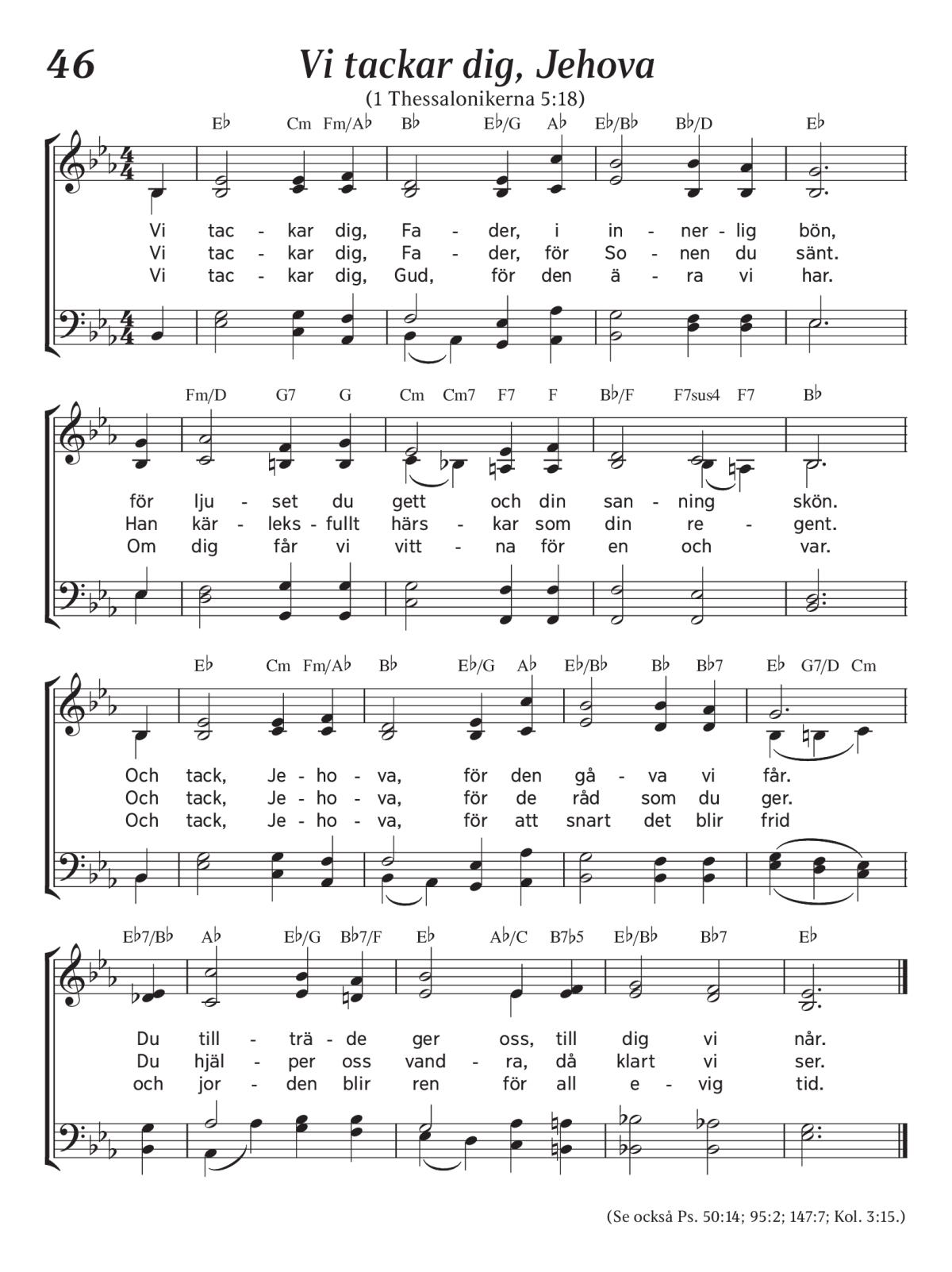 46

Vi tackar dig, Jehova

(1 Thessalonikerna 5:18)

E♭ Cm Fm/A♭ B♭ E♭/G A♭ E♭/B♭ B♭/D E♭

Vi tac - kar dig, Fa - der, i in - ner - lig bön,
Vi tac - kar dig, Fa - der, för So - nen du sänt.
Vi tac - kar dig, Gud, för den ä - ra vi har.

Fm/D G7 G Cm Cm7 F7 F B♭/F F7sus4 F7 B♭

för lju - set du gett och din san - ning skön.
Han kär - leks - fullt härs - kar som din re - gent.
Om dig får vi vitt - na för en och var.

E♭ Cm Fm/A♭ B♭ E♭/G A♭ E♭/B♭ B♭ B♭7 E♭ G7/D Cm

Och tack, Je - ho - va, för den gå - va vi får.
Och tack, Je - ho - va, för de råd som du ger.
Och tack, Je - ho - va, för att snart det blir frid

E♭7/B♭ A♭ E♭/G B♭7/F E♭ A♭/C B7♭5 E♭/B♭ B♭7 E♭

Du till - trä - de ger oss, till dig vi når.
Du hjäl - per oss vand - ra, då klart vi ser.
och jor - den blir ren för all e - vig tid.

(Se också Ps. 50:14; 95:2; 147:7; Kol. 3:15.)